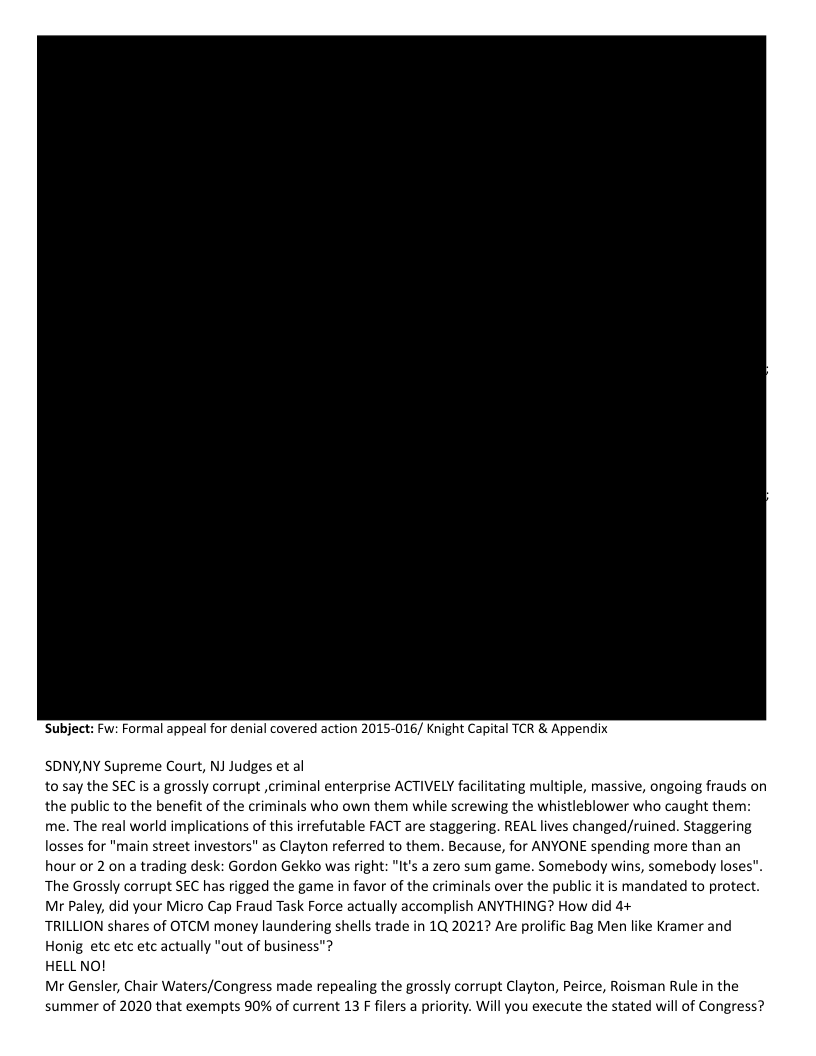 **Subject:** Fw: Formal appeal for denial covered action 2015-016/ Knight Capital TCR & Appendix

SDNY,NY Supreme Court, NJ Judges et al
to say the SEC is a grossly corrupt ,criminal enterprise ACTIVELY facilitating multiple, massive, ongoing frauds on the public to the benefit of the criminals who own them while screwing the whistleblower who caught them: me. The real world implications of this irrefutable FACT are staggering. REAL lives changed/ruined. Staggering losses for "main street investors" as Clayton referred to them. Because, for ANYONE spending more than an hour or 2 on a trading desk: Gordon Gekko was right: "It's a zero sum game. Somebody wins, somebody loses". The Grossly corrupt SEC has rigged the game in favor of the criminals over the public it is mandated to protect. Mr Paley, did your Micro Cap Fraud Task Force actually accomplish ANYTHING? How did 4+ TRILLION shares of OTCM money laundering shells trade in 1Q 2021? Are prolific Bag Men like Kramer and Honig etc etc etc actually "out of business"?
HELL NO!
Mr Gensler, Chair Waters/Congress made repealing the grossly corrupt Clayton, Peirce, Roisman Rule in the summer of 2020 that exempts 90% of current 13 F filers a priority. Will you execute the stated will of Congress?